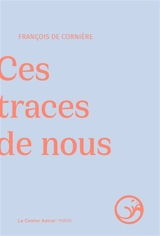 FRANÇOIS DE CORNIÈRE

Ces traces de nous

Le Castor Astral | POÉSIE